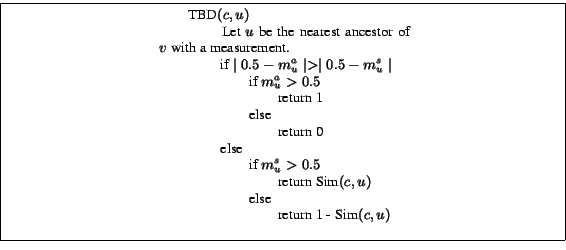 TBD$(c, u)$
Let $u$ be the nearest ancestor of $v$ with a measurement.
if $| 0.5 - m_u^a | > | 0.5 - m_u^s |$
if $m_u^a > 0.5$
return 1
else
return 0
else
if $m_u^s > 0.5$
return Sim$(c, u)$
else
return 1 - Sim$(c, u)$